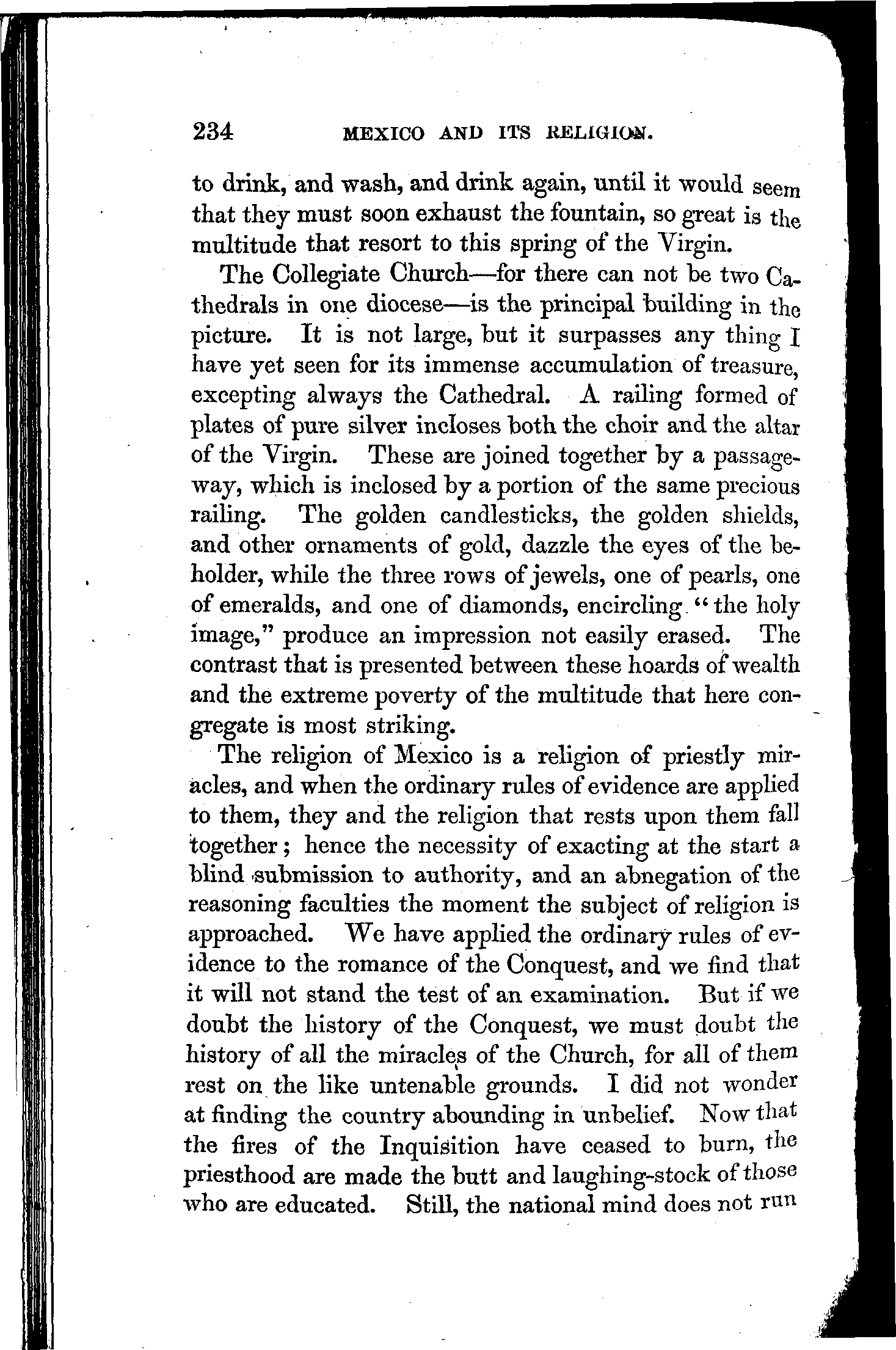 234 MEXICO AND ITS RELIGION.

to drink, and wash, and drink again, until it would seem that they must soon exhaust the fountain, so great is the multitude that resort to this spring of the Virgin.

The Collegiate Church—for there can not be two Cathedrals in one diocese—is the principal building in the picture. It is not large, but it surpasses any thing I have yet seen for its immense accumulation of treasure, excepting always the Cathedral. A railing formed of plates of pure silver incloses both the choir and the altar of the Virgin. These are joined together by a passageway, which is inclosed by a portion of the same precious railing. The golden candlesticks, the golden shields, and other ornaments of gold, dazzle the eyes of the beholder, while the three rows of jewels, one of pearls, one of emeralds, and one of diamonds, encircling "the holy image," produce an impression not easily erased. The contrast that is presented between these hoards of wealth and the extreme poverty of the multitude that here congregate is most striking.

The religion of Mexico is a religion of priestly miracles, and when the ordinary rules of evidence are applied to them, they and the religion that rests upon them fall together; hence the necessity of exacting at the start a blind submission to authority, and an abnegation of the reasoning faculties the moment the subject of religion is approached. We have applied the ordinary rules of evidence to the romance of the Conquest, and we find that it will not stand the test of an examination. But if we doubt the history of the Conquest, we must doubt the history of all the miracles of the Church, for all of them rest on the like untenable grounds. I did not wonder at finding the country abounding in unbelief. Now that the fires of the Inquisition have ceased to burn, the priesthood are made the butt and laughing-stock of those who are educated. Still, the national mind does not run